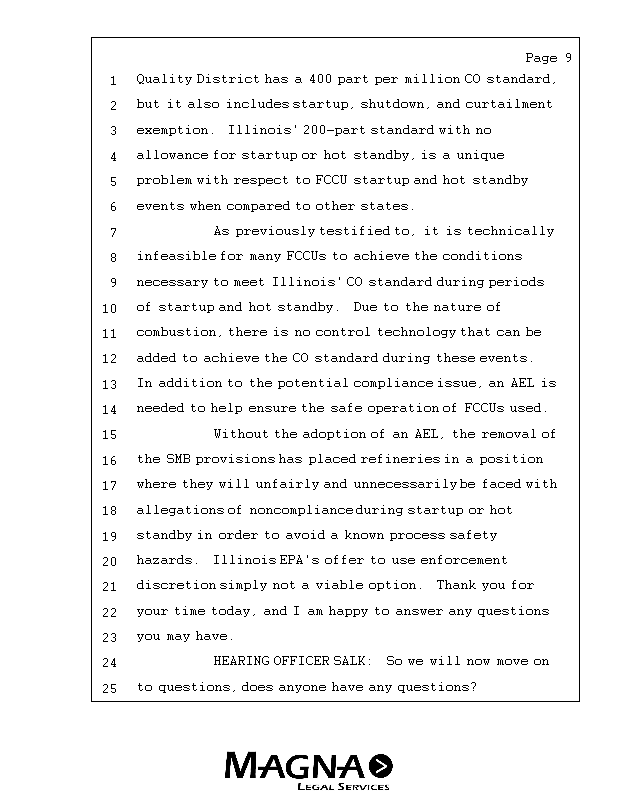 Page 9

1 Quality District has a 400 part per million CO standard,
2 but it also includes startup, shutdown, and curtailment
3 exemption. Illinois' 200-part standard with no
4 allowance for startup or hot standby, is a unique
5 problem with respect to FCCU startup and hot standby
6 events when compared to other states.
7 As previously testified to, it is technically
8 infeasible for many FCCUs to achieve the conditions
9 necessary to meet Illinois' CO standard during periods
10 of startup and hot standby. Due to the nature of
11 combustion, there is no control technology that can be
12 added to achieve the CO standard during these events.
13 In addition to the potential compliance issue, an AEL is
14 needed to help ensure the safe operation of FCCUs used.
15 Without the adoption of an AEL, the removal of
16 the SMB provisions has placed refineries in a position
17 where they will unfairly and unnecessarily be faced with
18 allegations of noncompliance during startup or hot
19 standby in order to avoid a known process safety
20 hazards. Illinois EPA's offer to use enforcement
21 discretion simply not a viable option. Thank you for
22 your time today, and I am happy to answer any questions
23 you may have.
24 HEARING OFFICER SALK: So we will now move on
25 to questions, does anyone have any questions?

MAGNA
LEGAL SERVICES